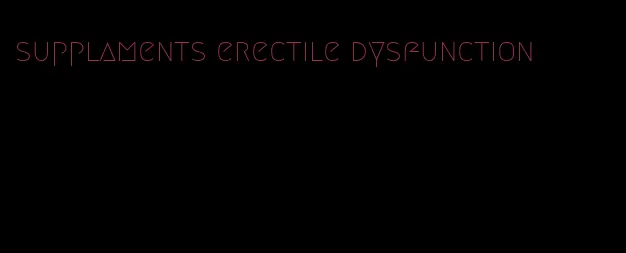 supplaments erectile dysfunction